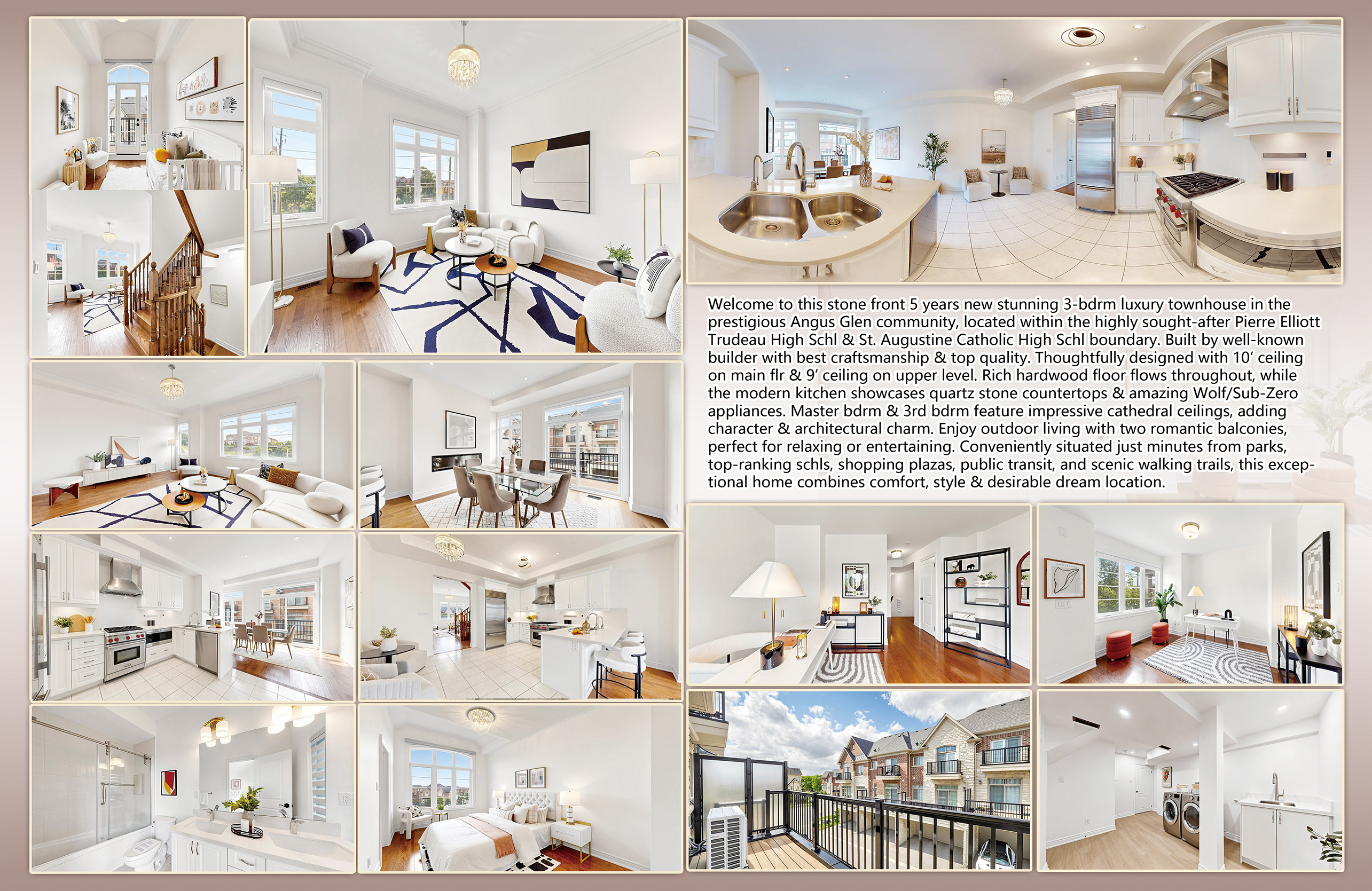 Welcome to this stone front 5 years new stunning 3-bdrm luxury townhouse in the prestigious Angus Glen community, located within the highly sought-after Pierre Elliott Trudeau High Schl & St. Augustine Catholic High Schl boundary. Built by well-known builder with best craftsmanship & top quality. Thoughtfully designed with 10' ceiling on main flr & 9' ceiling on upper level. Rich hardwood floor flows throughout, while the modern kitchen showcases quartz stone countertops & amazing Wolf/Sub-Zero appliances. Master bdrm & 3rd bdrm feature impressive cathedral ceilings, adding character & architectural charm. Enjoy outdoor living with two romantic balconies, perfect for relaxing or entertaining. Conveniently situated just minutes from parks, top-ranking schls, shopping plazas, public transit, and scenic walking trails, this exceptional home combines comfort, style & desirable dream location.